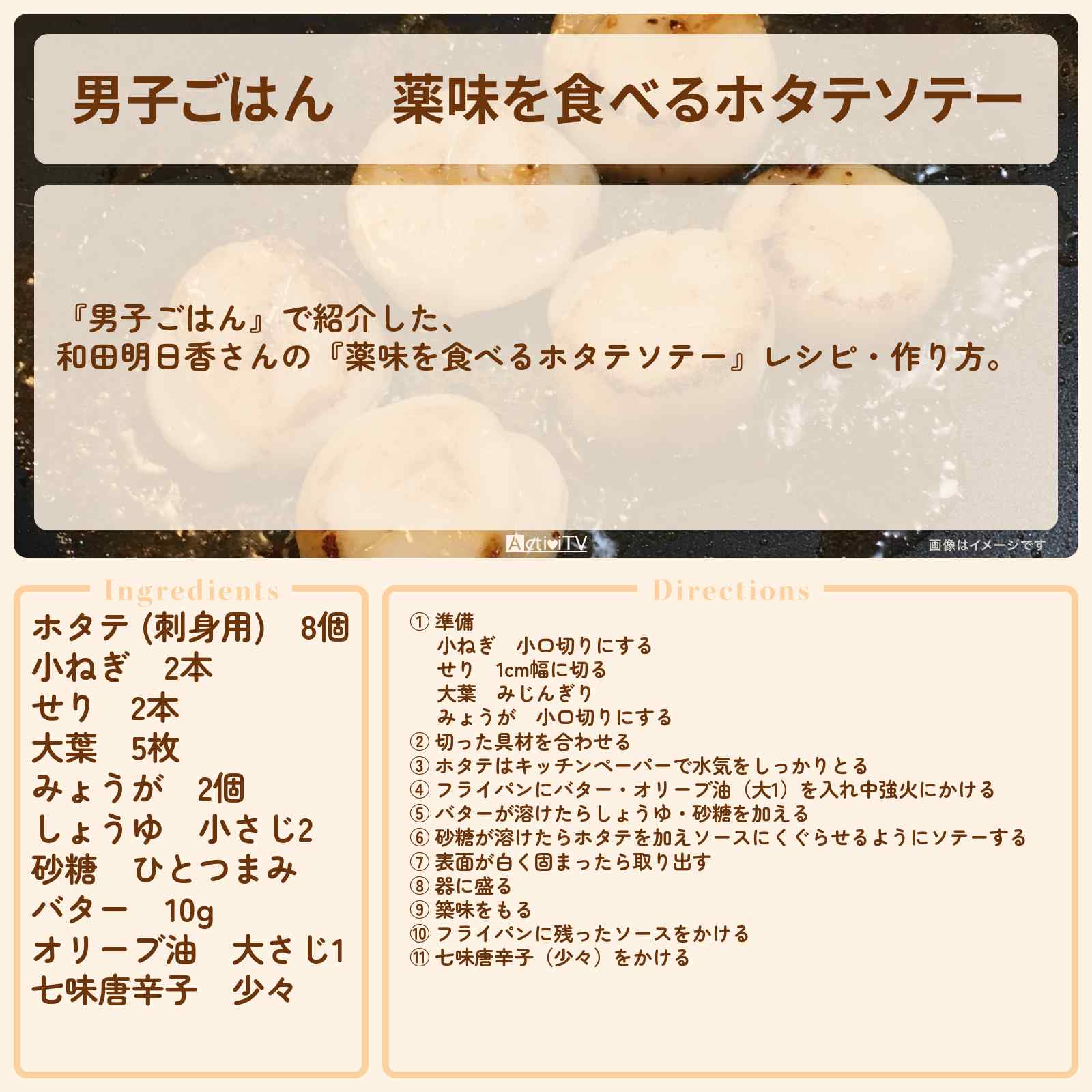 男子ごはん　薬味を食べるホタテソテー

『男子ごはん』で紹介した、
和田明日香さんの『薬味を食べるホタテソテー』レシピ・作り方。

ActiviTV

画像はイメージです

Ingredients

ホタテ（刺身用）　8個
小ねぎ　2本
せり　2本
大葉　5枚
みょうが　2個
しょうゆ　小さじ2
砂糖　ひとつまみ
バター　10g
オリーブ油　大さじ1
七味唐辛子　少々

Directions

① 準備
小ねぎ　小口切りにする
せり　1cm幅に切る
大葉　みじんぎり
みょうが　小口切りにする
② 切った具材を合わせる
③ ホタテはキッチンペーパーで水気をしっかりとる
④ フライパンにバター・オリーブ油（大1）を入れ中強火にかける
⑤ バターが溶けたらしょうゆ・砂糖を加える
⑥ 砂糖が溶けたらホタテを加えソースにくぐらせるようにソテーする
⑦ 表面が白く固まったら取り出す
⑧ 器に盛る
⑨ 薬味をもる
⑩ フライパンに残ったソースをかける
⑪ 七味唐辛子（少々）をかける